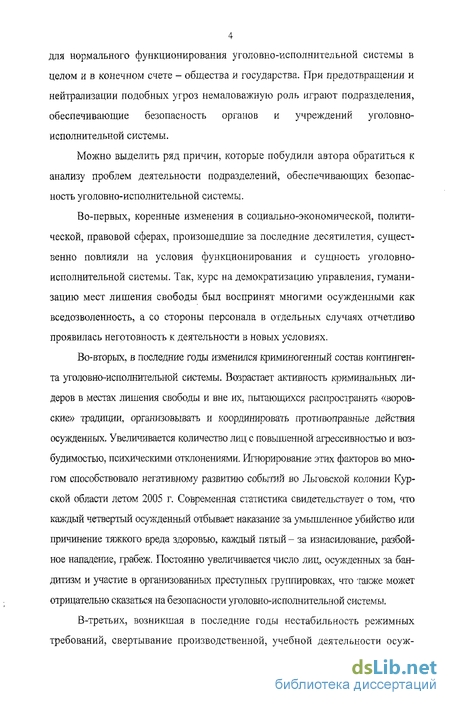 4

для нормального функционирования уголовно-исполнительной системы в целом и в конечном счете – общества и государства. При предотвращении и нейтрализации подобных угроз немаловажную роль играют подразделения, обеспечивающие безопасность органов и учреждений уголовно-исполнительной системы.

Можно выделить ряд причин, которые побудили автора обратиться к анализу проблем деятельности подразделений, обеспечивающих безопасность уголовно-исполнительной системы.

Во-первых, коренные изменения в социально-экономической, политической, правовой сферах, произошедшие за последние десятилетия, существенно повлияли на условия функционирования и сущность уголовно-исполнительной системы. Так, курс на демократизацию управления, гуманизацию мест лишения свободы был воспринят многими осужденными как вседозволенность, а со стороны персонала в отдельных случаях отчетливо проявилась неготовность к деятельности в новых условиях.

Во-вторых, в последние годы изменился криминогенный состав контингента уголовно-исполнительной системы. Возрастает активность криминальных лидеров в местах лишения свободы и вне их, пытающихся распространять «воровские» традиции, организовывать и координировать противоправные действия осужденных. Увеличивается количество лиц с повышенной агрессивностью и возбудимостью, психическими отклонениями. Игнорирование этих факторов во многом способствовало негативному развитию событий во Льговской колонии Курской области летом 2005 г. Современная статистика свидетельствует о том, что каждый четвертый осужденный отбывает наказание за умышленное убийство или причинение тяжкого вреда здоровью, каждый пятый – за изнасилование, разбойное нападение, грабеж. Постоянно увеличивается число лиц, осужденных за бандитизм и участие в организованных преступных группировках, что также может отрицательно сказаться на безопасности уголовно-исполнительной системы.

В-третьих, возникшая в последние годы нестабильность режимных требований, свертывание производственной, учебной деятельности осуж-

dsLib.net
библиотека диссертаций